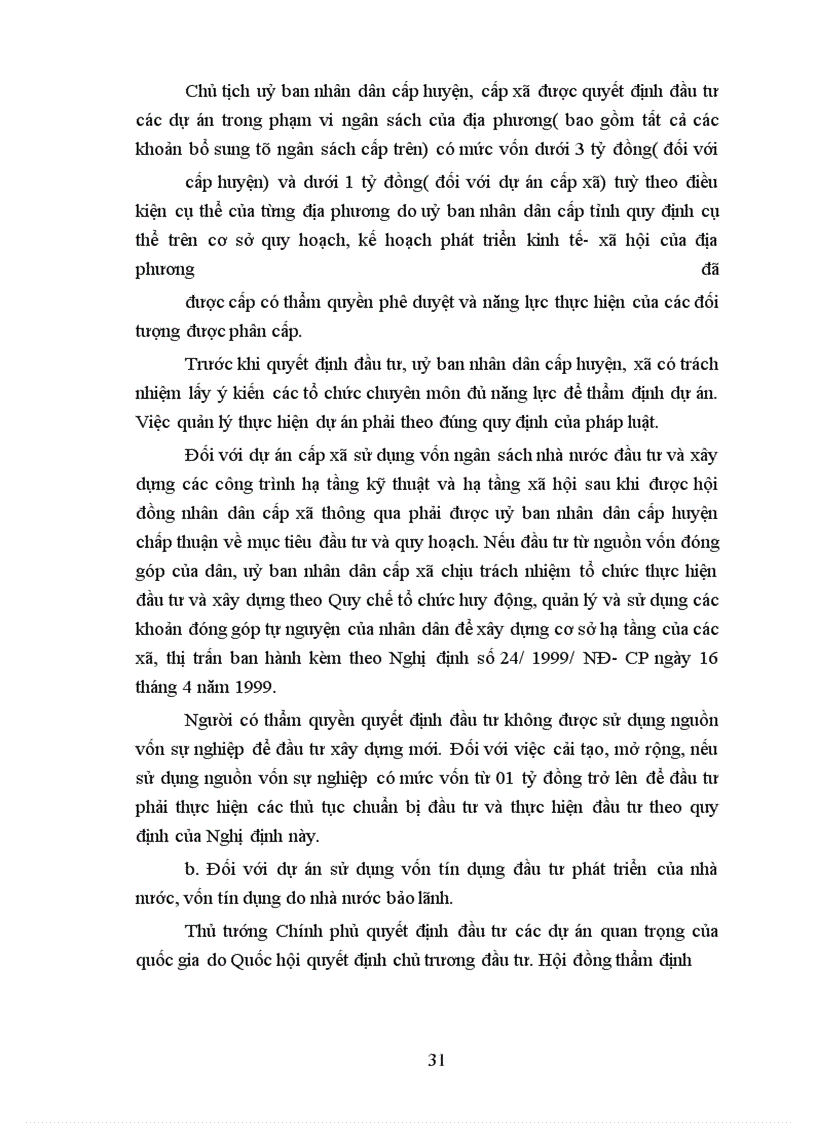 Chủ tịch uỷ ban nhân dân cấp huyện, cấp xã được quyết định đầu tư các dự án trong phạm vi ngân sách của địa phương( bao gồm tất cả các khoản bổ sung tõ ngân sách cấp trên) có mức vốn dưới 3 tỷ đồng( đối với cấp huyện) và dưới 1 tỷ đồng( đối với dự án cấp xã) tuỳ theo điều kiện cụ thể của từng địa phương do uỷ ban nhân dân cấp tỉnh quy định cụ thể trên cơ sở quy hoạch, kế hoạch phát triển kinh tế- xã hội của địa phương đã được cấp có thẩm quyền phê duyệt và năng lực thực hiện của các đối tượng được phân cấp.

Trước khi quyết định đầu tư, uỷ ban nhân dân cấp huyện, xã có trách nhiệm lấy ý kiến các tổ chức chuyên môn đủ năng lực để thẩm định dự án. Việc quản lý thực hiện dự án phải theo đúng quy định của pháp luật.

Đối với dự án cấp xã sử dụng vốn ngân sách nhà nước đầu tư và xây dựng các công trình hạ tầng kỹ thuật và hạ tầng xã hội sau khi được hội đồng nhân dân cấp xã thông qua phải được uỷ ban nhân dân cấp huyện chấp thuận về mục tiêu đầu tư và quy hoạch. Nếu đầu tư từ nguồn vốn đóng góp của dân, uỷ ban nhân dân cấp xã chịu trách nhiệm tổ chức thực hiện đầu tư và xây dựng theo Quy chế tổ chức huy động, quản lý và sử dụng các khoản đóng góp tự nguyện của nhân dân để xây dựng cơ sở hạ tầng của các xã, thị trấn ban hành kèm theo Nghị định số 24/ 1999/ NĐ- CP ngày 16 tháng 4 năm 1999.

Người có thẩm quyền quyết định đầu tư không được sử dụng nguồn vốn sự nghiệp để đầu tư xây dựng mới. Đối với việc cải tạo, mở rộng, nếu sử dụng nguồn vốn sự nghiệp có mức vốn từ 01 tỷ đồng trở lên để đầu tư phải thực hiện các thủ tục chuẩn bị đầu tư và thực hiện đầu tư theo quy định của Nghị định này.

b. Đối với dự án sử dụng vốn tín dụng đầu tư phát triển của nhà nước, vốn tín dụng do nhà nước bảo lãnh.

Thủ tướng Chính phủ quyết định đầu tư các dự án quan trọng của quốc gia do Quốc hội quyết định chủ trương đầu tư. Hội đồng thẩm định

31